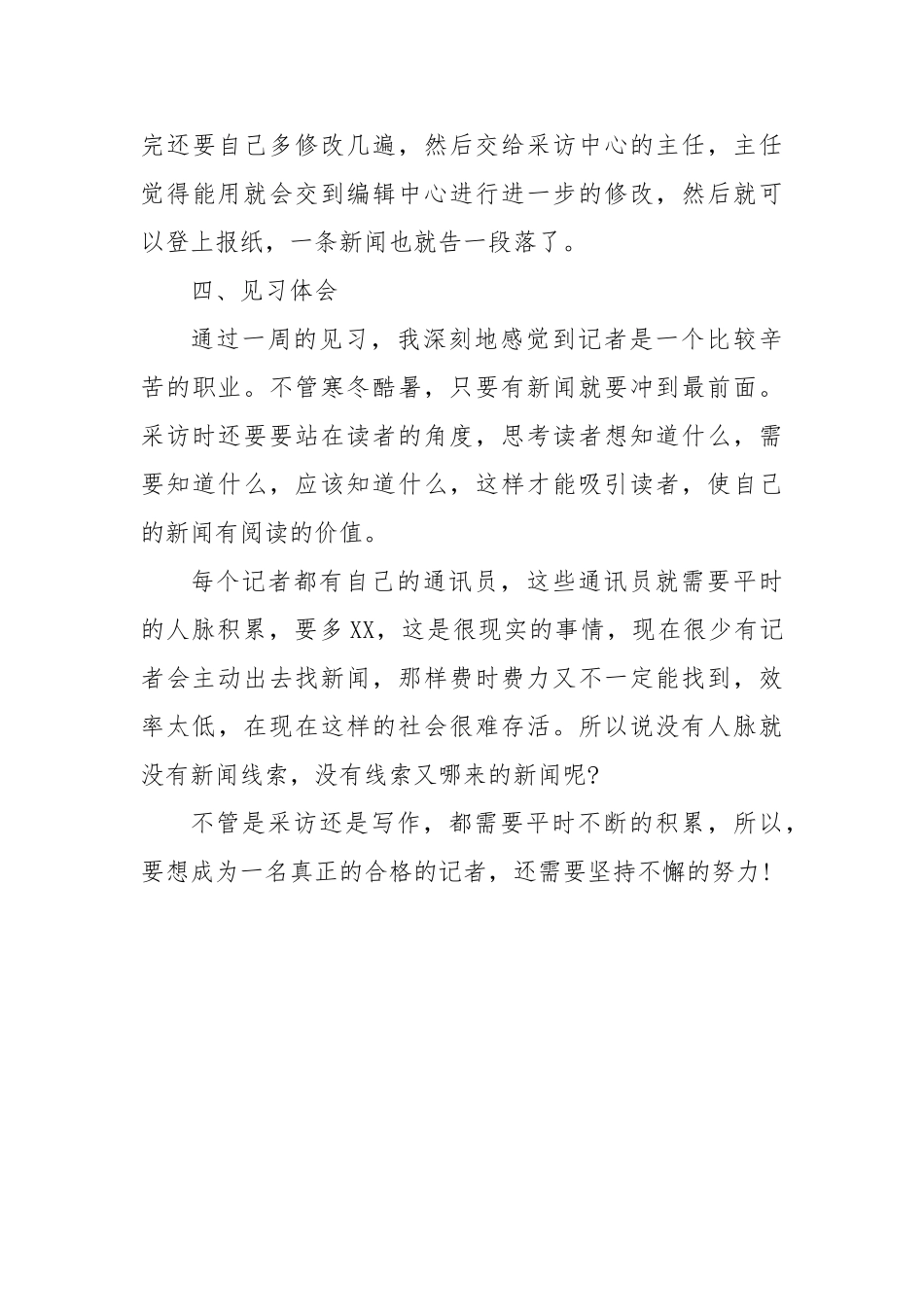 完还要自己多修改几遍，然后交给采访中心的主任，主任觉得能用就会交到编辑中心进行进一步的修改，然后就可以登上报纸，一条新闻也就告一段落了。

四、见习体会

通过一周的见习，我深刻地感觉到记者是一个比较辛苦的职业。不管寒冬酷暑，只要有新闻就要冲到最前面。采访时还要要站在读者的角度，思考读者想知道什么，需要知道什么，应该知道什么，这样才能吸引读者，使自己的新闻有阅读的价值。

每个记者都有自己的通讯员，这些通讯员就需要平时的人脉积累，要多XX，这是很现实的事情，现在很少有记者会主动出去找新闻，那样费时费力又不一定能找到，效率太低，在现在这样的社会很难存活。所以说没有人脉就没有新闻线索，没有线索又哪来的新闻呢?

不管是采访还是写作，都需要平时不断的积累，所以，要想成为一名真正的合格的记者，还需要坚持不懈的努力!